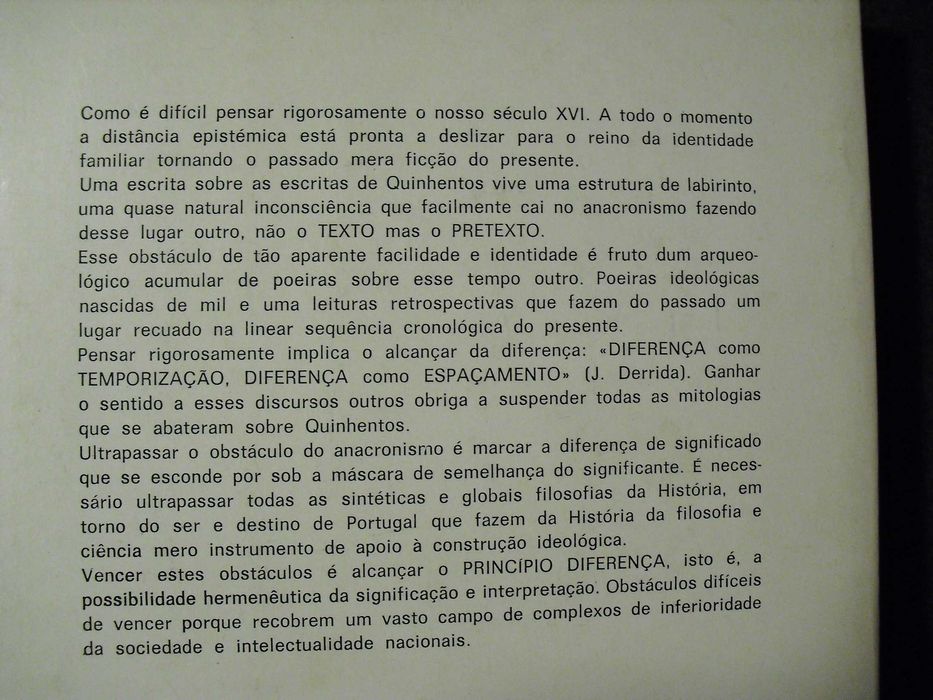 Como é difícil pensar rigorosamente o nosso século XVI. A todo o momento a distância epistémica está pronta a deslizar para o reino da identidade familiar tornando o passado mera ficção do presente.
Uma escrita sobre as escritas de Quinhentos vive uma estrutura de labirinto, uma quase natural inconsciência que facilmente cai no anacronismo fazendo desse lugar outro, não o TEXTO mas o PRETEXTO.
Esse obstáculo de tão aparente facilidade e identidade é fruto dum arqueológico acumular de poeiras sobre esse tempo outro. Poeiras ideológicas nascidas de mil e uma leituras retrospectivas que fazem do passado um lugar recuado na linear sequência cronológica do presente.
Pensar rigorosamente implica o alcançar da diferença: «DIFERENÇA como TEMPORIZAÇÃO, DIFERENÇA como ESPAÇAMENTO» (J. Derrida). Ganhar o sentido a esses discursos outros obriga a suspender todas as mitologias que se abateram sobre Quinhentos.
Ultrapassar o obstáculo do anacronismo é marcar a diferença de significado que se esconde por sob a máscara de semelhança do significante. É necessário ultrapassar todas as sintéticas e globais filosofias da História, em torno do ser e destino de Portugal que fazem da História da filosofia e ciência mero instrumento de apoio à construção ideológica.
Vencer estes obstáculos é alcançar o PRINCÍPIO DIFERENÇA, isto é, a possibilidade hermenêutica da significação e interpretação. Obstáculos difíceis de vencer porque recobrem um vasto campo de complexos de inferioridade da sociedade e intelectualidade nacionais.